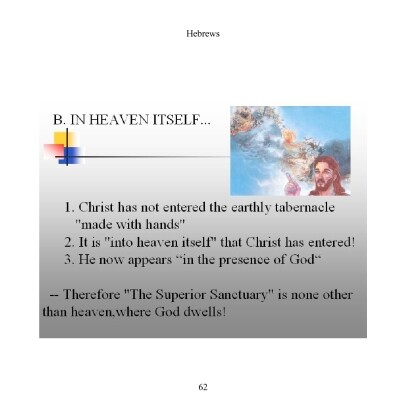 Hebrews

B. IN HEAVEN ITSELF...

1. Christ has not entered the earthly tabernacle "made with hands"
2. It is "into heaven itself" that Christ has entered!
3. He now appears “in the presence of God“

-- Therefore "The Superior Sanctuary" is none other than heaven,where God dwells!

62